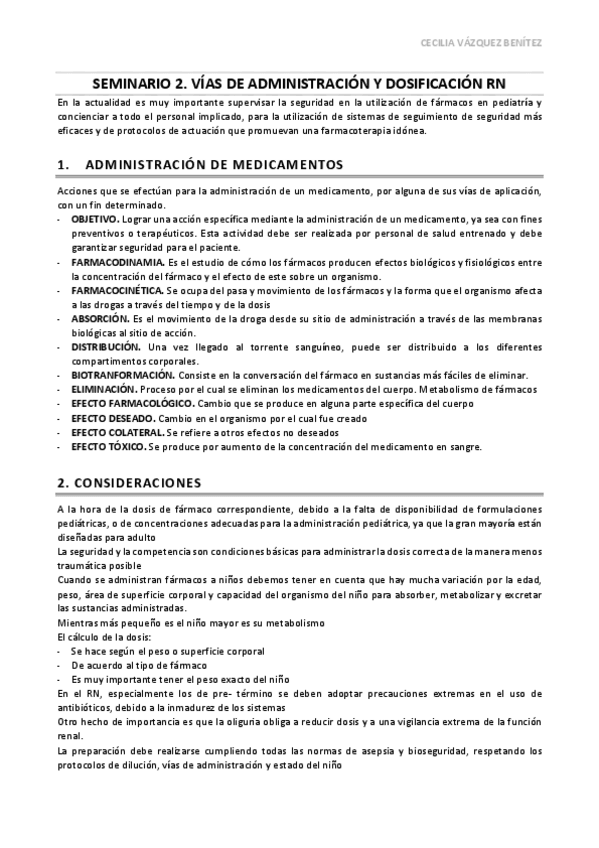 CECILIA VÁZQUEZ BENÍTEZ

SEMINARIO 2. VÍAS DE ADMINISTRACIÓN Y DOSIFICACIÓN RN

En la actualidad es muy importante supervisar la seguridad en la utilización de fármacos en pediatría y concienciar a todo el personal implicado, para la utilización de sistemas de seguimiento de seguridad más eficaces y de protocolos de actuación que promuevan una farmacoterapia idónea.

1. ADMINISTRACIÓN DE MEDICAMENTOS

Acciones que se efectúan para la administración de un medicamento, por alguna de sus vías de aplicación, con un fin determinado.
- OBJETIVO. Lograr una acción específica mediante la administración de un medicamento, ya sea con fines preventivos o terapéuticos. Esta actividad debe ser realizada por personal de salud entrenado y debe garantizar seguridad para el paciente.
- FARMACODINAMIA. Es el estudio de cómo los fármacos producen efectos biológicos y fisiológicos entre la concentración del fármaco y el efecto de este sobre un organismo.
- FARMACOCINÉTICA. Se ocupa del pasa y movimiento de los fármacos y la forma que el organismo afecta a las drogas a través del tiempo y de la dosis
- ABSORCIÓN. Es el movimiento de la droga desde su sitio de administración a través de las membranas biológicas al sitio de acción.
- DISTRIBUCIÓN. Una vez llegado al torrente sanguíneo, puede ser distribuido a los diferentes compartimentos corporales.
- BIOTRANFORMACIÓN. Consiste en la conversación del fármaco en sustancias más fáciles de eliminar.
- ELIMINACIÓN. Proceso por el cual se eliminan los medicamentos del cuerpo. Metabolismo de fármacos
- EFECTO FARMACOLÓGICO. Cambio que se produce en alguna parte específica del cuerpo
- EFECTO DESEADO. Cambio en el organismo por el cual fue creado
- EFECTO COLATERAL. Se refiere a otros efectos no deseados
- EFECTO TÓXICO. Se produce por aumento de la concentración del medicamento en sangre.

2. CONSIDERACIONES

A la hora de la dosis de fármaco correspondiente, debido a la falta de disponibilidad de formulaciones pediátricas, o de concentraciones adecuadas para la administración pediátrica, ya que la gran mayoría están diseñadas para adulto
La seguridad y la competencia son condiciones básicas para administrar la dosis correcta de la manera menos traumática posible
Cuando se administran fármacos a niños debemos tener en cuenta que hay mucha variación por la edad, peso, área de superficie corporal y capacidad del organismo del niño para absorber, metabolizar y excretar las sustancias administradas.
Mientras más pequeño es el niño mayor es su metabolismo
El cálculo de la dosis:
- Se hace según el peso o superficie corporal
- De acuerdo al tipo de fármaco
- Es muy importante tener el peso exacto del niño
En el RN, especialmente los de pre- término se deben adoptar precauciones extremas en el uso de antibióticos, debido a la inmadurez de los sistemas
Otro hecho de importancia es que la oliguria obliga a reducir dosis y a una vigilancia extrema de la función renal.
La preparación debe realizarse cumpliendo todas las normas de asepsia y bioseguridad, respetando los protocolos de dilución, vías de administración y estado del niño